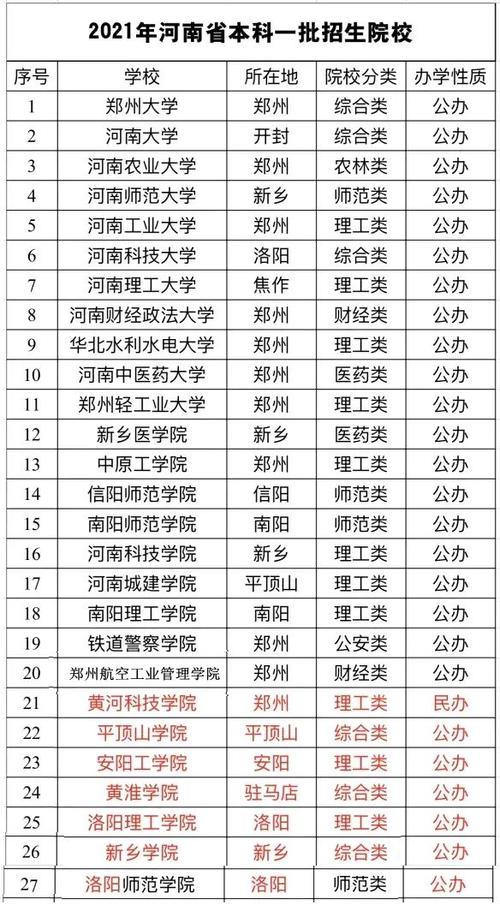 2021年河南省本科一批招生院校

| 序号 | 学校 | 所在地 | 院校分类 | 办学性质 |
|---|---|---|---|---|
| 1 | 郑州大学 | 郑州 | 综合类 | 公办 |
| 2 | 河南大学 | 开封 | 综合类 | 公办 |
| 3 | 河南农业大学 | 郑州 | 农林类 | 公办 |
| 4 | 河南师范大学 | 新乡 | 师范类 | 公办 |
| 5 | 河南工业大学 | 郑州 | 理工类 | 公办 |
| 6 | 河南科技大学 | 洛阳 | 综合类 | 公办 |
| 7 | 河南理工大学 | 焦作 | 理工类 | 公办 |
| 8 | 河南财经政法大学 | 郑州 | 财经类 | 公办 |
| 9 | 华北水利水电大学 | 郑州 | 理工类 | 公办 |
| 10 | 河南中医药大学 | 郑州 | 医药类 | 公办 |
| 11 | 郑州轻工业大学 | 郑州 | 理工类 | 公办 |
| 12 | 新乡医学院 | 新乡 | 医药类 | 公办 |
| 13 | 中原工学院 | 郑州 | 理工类 | 公办 |
| 14 | 信阳师范学院 | 信阳 | 师范类 | 公办 |
| 15 | 南阳师范学院 | 南阳 | 师范类 | 公办 |
| 16 | 河南科技学院 | 新乡 | 理工类 | 公办 |
| 17 | 河南城建学院 | 平顶山 | 理工类 | 公办 |
| 18 | 南阳理工学院 | 南阳 | 理工类 | 公办 |
| 19 | 铁道警察学院 | 郑州 | 公安类 | 公办 |
| 20 | 郑州航空工业管理学院 | 郑州 | 财经类 | 公办 |
| 21 | 黄河科技学院 | 郑州 | 理工类 | 民办 |
| 22 | 平顶山学院 | 平顶山 | 综合类 | 公办 |
| 23 | 安阳工学院 | 安阳 | 理工类 | 公办 |
| 24 | 黄淮学院 | 驻马店 | 综合类 | 公办 |
| 25 | 洛阳理工学院 | 洛阳 | 理工类 | 公办 |
| 26 | 新乡学院 | 新乡 | 综合类 | 公办 |
| 27 | 洛阳师范学院 | 洛阳 | 师范类 | 公办 |